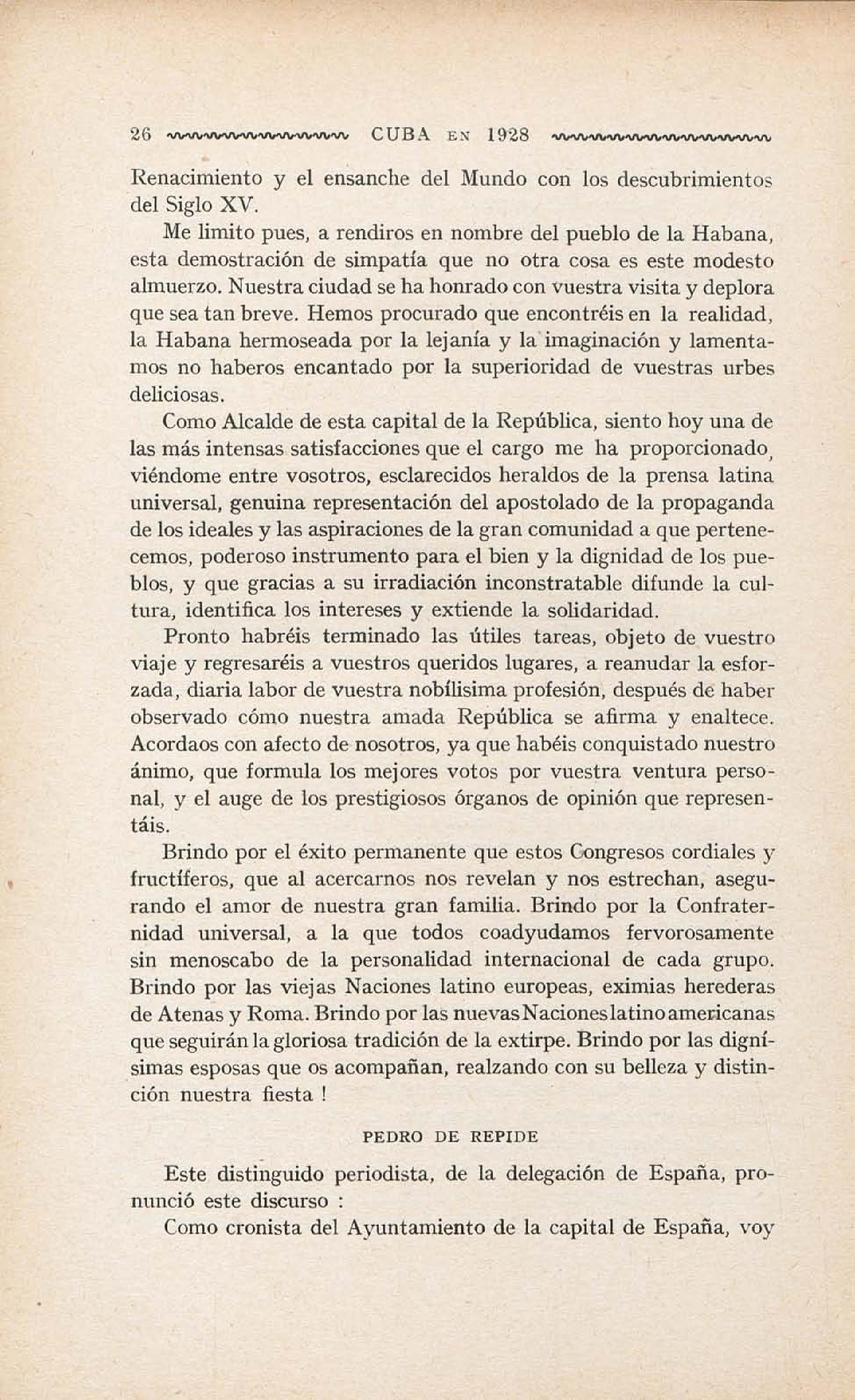 26 CUBA EN 1928

Renacimiento y el ensanche del Mundo con los descubrimientos del Siglo XV.

Me limito pues, a rendiros en nombre del pueblo de la Habana, esta demostración de simpatía que no otra cosa es este modesto almuerzo. Nuestra ciudad se ha honrado con vuestra visita y deplora que sea tan breve. Hemos procurado que encontréis en la realidad, la Habana hermoseada por la lejanía y la imaginación y lamentamos no haberos encantado por la superioridad de vuestras urbes deliciosas.

Como Alcalde de esta capital de la República, siento hoy una de las más intensas satisfacciones que el cargo me ha proporcionado, viéndome entre vosotros, esclarecidos heraldos de la prensa latina universal, genuina representación del apostolado de la propaganda de los ideales y las aspiraciones de la gran comunidad a que pertenecemos, poderoso instrumento para el bien y la dignidad de los pueblos, y que gracias a su irradiación inconstratable difunde la cultura, identifica los intereses y extiende la solidaridad.

Pronto habréis terminado las útiles tareas, objeto de vuestro viaje y regresaréis a vuestros queridos lugares, a reanudar la esforzada, diaria labor de vuestra nobílisima profesión, después de haber observado cómo nuestra amada República se afirma y enaltece. Acordaos con afecto de nosotros, ya que habéis conquistado nuestro ánimo, que formula los mejores votos por vuestra ventura personal, y el auge de los prestigiosos órganos de opinión que representáis.

Brindo por el éxito permanente que estos Congresos cordiales y fructíferos, que al acercarnos nos revelan y nos estrechan, asegurando el amor de nuestra gran familia. Brindo por la Confraternidad universal, a la que todos coadyudamos fervorosamente sin menoscabo de la personalidad internacional de cada grupo. Brindo por las viejas Naciones latino europeas, eximias herederas de Atenas y Roma. Brindo por las nuevas Naciones latino americanas que seguirán la gloriosa tradición de la extirpe. Brindo por las dignísimas esposas que os acompañan, realzando con su belleza y distinción nuestra fiesta !

PEDRO DE REPIDE

Este distinguido periodista, de la delegación de España, pronunció este discurso :

Como cronista del Ayuntamiento de la capital de España, voy